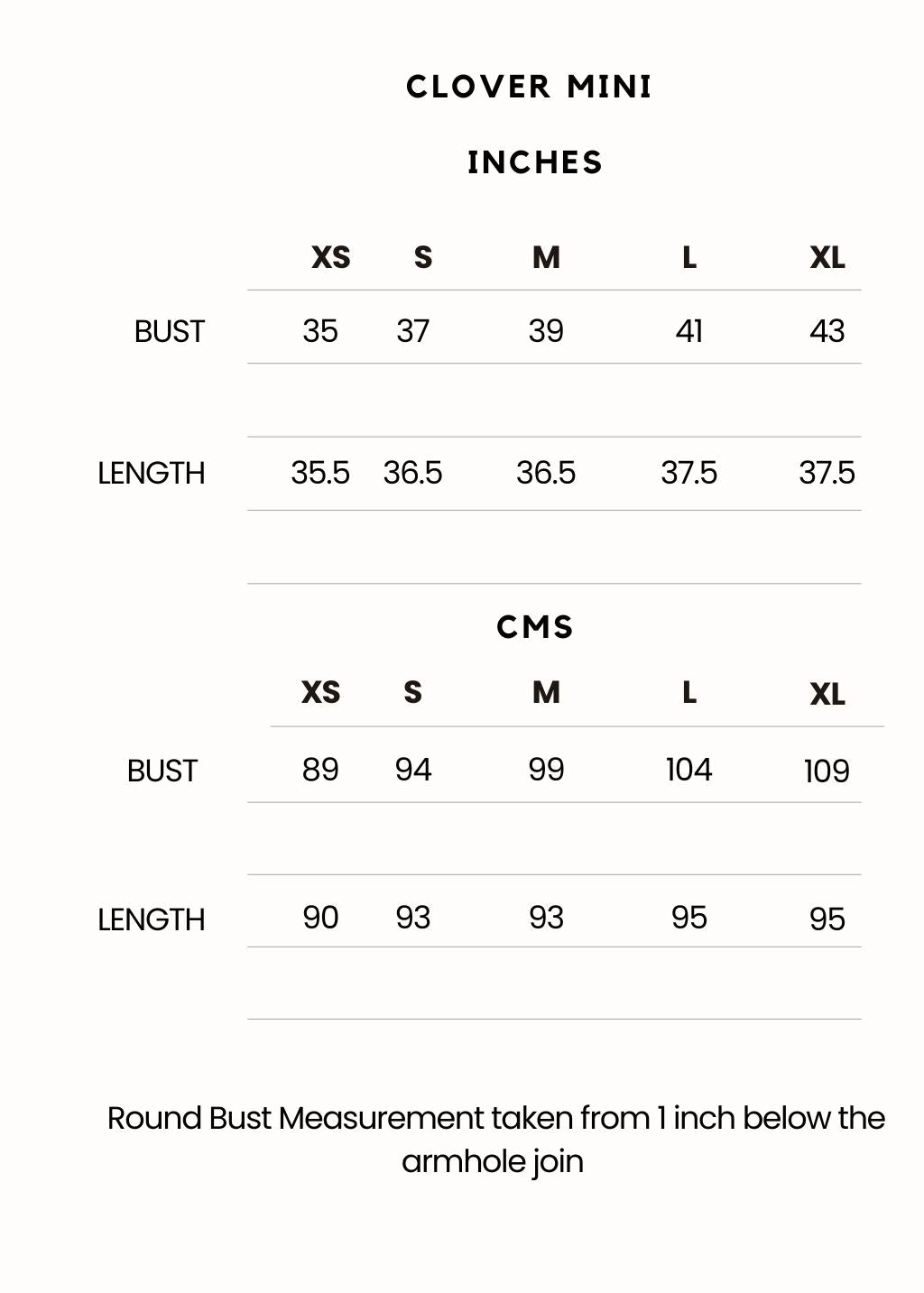 CLOVER MINI

INCHES

| | XS | S | M | L | XL |
|---|---|---|---|---|---|
| BUST | 35 | 37 | 39 | 41 | 43 |
| LENGTH | 35.5 | 36.5 | 36.5 | 37.5 | 37.5 |

CMS

| | XS | S | M | L | XL |
|---|---|---|---|---|---|
| BUST | 89 | 94 | 99 | 104 | 109 |
| LENGTH | 90 | 93 | 93 | 95 | 95 |

Round Bust Measurement taken from 1 inch below the armhole join